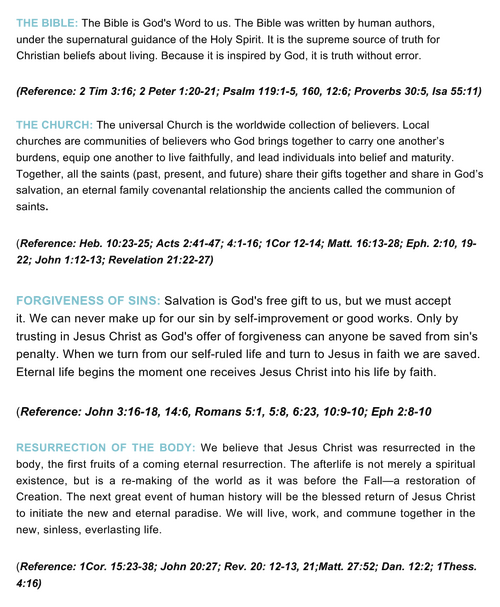 THE BIBLE: The Bible is God's Word to us. The Bible was written by human authors, under the supernatural guidance of the Holy Spirit. It is the supreme source of truth for Christian beliefs about living. Because it is inspired by God, it is truth without error.

(Reference: 2 Tim 3:16; 2 Peter 1:20-21; Psalm 119:1-5, 160, 12:6; Proverbs 30:5, Isa 55:11)

THE CHURCH: The universal Church is the worldwide collection of believers. Local churches are communities of believers who God brings together to carry one another's burdens, equip one another to live faithfully, and lead individuals into belief and maturity. Together, all the saints (past, present, and future) share their gifts together and share in God's salvation, an eternal family covenantal relationship the ancients called the communion of saints.

(Reference: Heb. 10:23-25; Acts 2:41-47; 4:1-16; 1Cor 12-14; Matt. 16:13-28; Eph. 2:10, 19-22; John 1:12-13; Revelation 21:22-27)

FORGIVENESS OF SINS: Salvation is God's free gift to us, but we must accept it. We can never make up for our sin by self-improvement or good works. Only by trusting in Jesus Christ as God's offer of forgiveness can anyone be saved from sin's penalty. When we turn from our self-ruled life and turn to Jesus in faith we are saved. Eternal life begins the moment one receives Jesus Christ into his life by faith.

(Reference: John 3:16-18, 14:6, Romans 5:1, 5:8, 6:23, 10:9-10; Eph 2:8-10

RESURRECTION OF THE BODY: We believe that Jesus Christ was resurrected in the body, the first fruits of a coming eternal resurrection. The afterlife is not merely a spiritual existence, but is a re-making of the world as it was before the Fall—a restoration of Creation. The next great event of human history will be the blessed return of Jesus Christ to initiate the new and eternal paradise. We will live, work, and commune together in the new, sinless, everlasting life.

(Reference: 1Cor. 15:23-38; John 20:27; Rev. 20: 12-13, 21;Matt. 27:52; Dan. 12:2; 1Thess. 4:16)